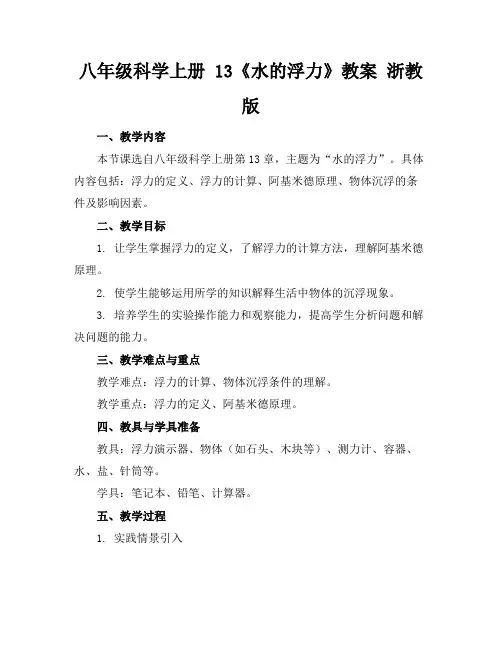 八年级科学上册 13《水的浮力》教案 浙教版

一、教学内容

本节课选自八年级科学上册第13章，主题为“水的浮力”。具体内容包括：浮力的定义、浮力的计算、阿基米德原理、物体沉浮的条件及影响因素。

二、教学目标

1. 让学生掌握浮力的定义，了解浮力的计算方法，理解阿基米德原理。

2. 使学生能够运用所学的知识解释生活中物体的沉浮现象。

3. 培养学生的实验操作能力和观察能力，提高学生分析问题和解决问题的能力。

三、教学难点与重点

教学难点：浮力的计算、物体沉浮条件的理解。

教学重点：浮力的定义、阿基米德原理。

四、教具与学具准备

教具：浮力演示器、物体（如石头、木块等）、测力计、容器、水、盐、针筒等。

学具：笔记本、铅笔、计算器。

五、教学过程

1. 实践情景引入